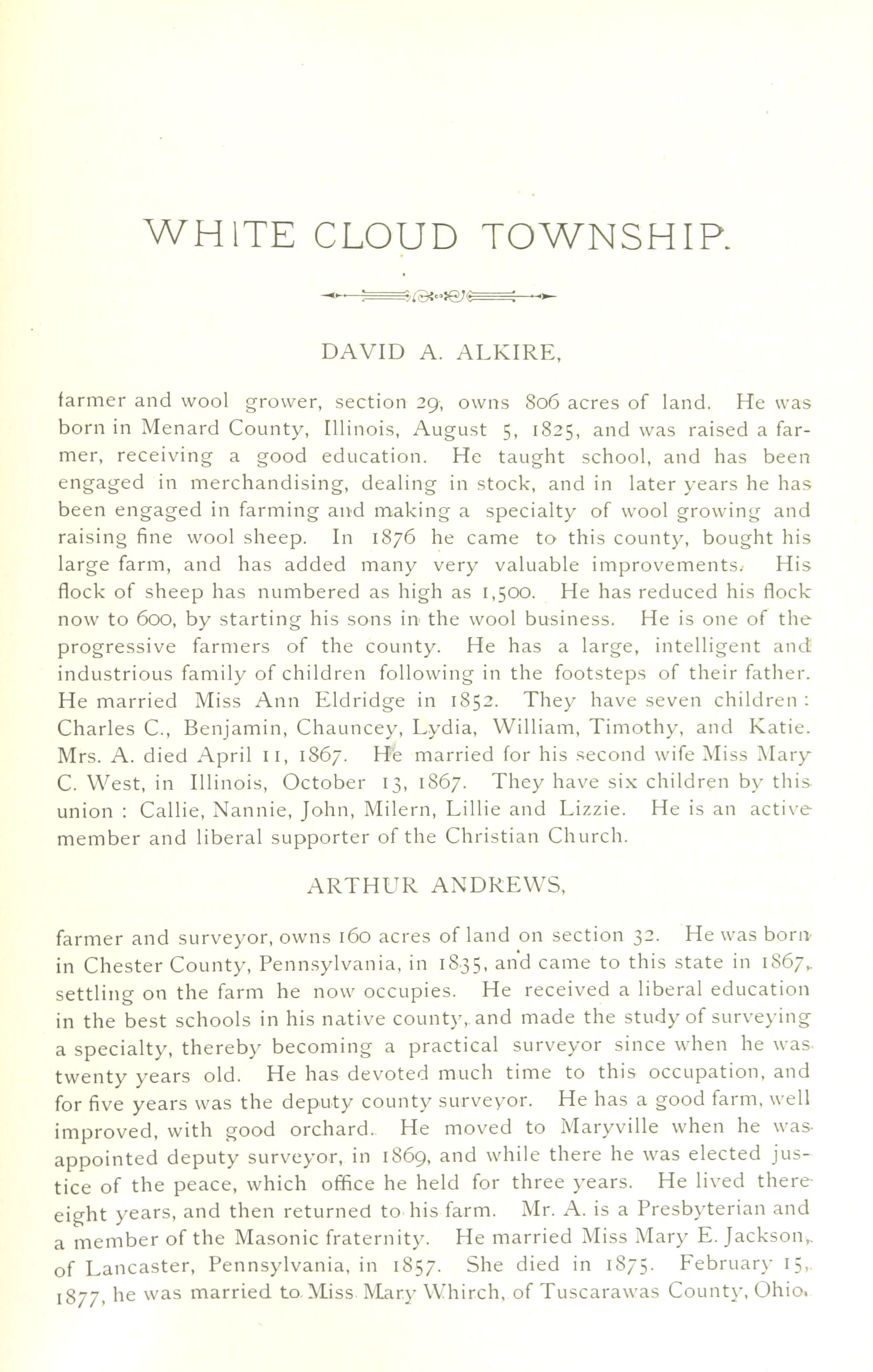 WHITE CLOUD TOWNSHIP.

DAVID A. ALKIRE,

farmer and wool grower, section 29, owns 806 acres of land. He was born in Menard County, Illinois, August 5, 1825, and was raised a farmer, receiving a good education. He taught school, and has been engaged in merchandising, dealing in stock, and in later years he has been engaged in farming and making a specialty of wool growing and raising fine wool sheep. In 1876 he came to this county, bought his large farm, and has added many very valuable improvements. His flock of sheep has numbered as high as 1,500. He has reduced his flock now to 600, by starting his sons in the wool business. He is one of the progressive farmers of the county. He has a large, intelligent and industrious family of children following in the footsteps of their father. He married Miss Ann Eldridge in 1852. They have seven children: Charles C., Benjamin, Chauncey, Lydia, William, Timothy, and Katie. Mrs. A. died April 11, 1867. He married for his second wife Miss Mary C. West, in Illinois, October 13, 1867. They have six children by this union: Callie, Nannie, John, Milern, Lillie and Lizzie. He is an active member and liberal supporter of the Christian Church.

ARTHUR ANDREWS,

farmer and surveyor, owns 160 acres of land on section 32. He was born in Chester County, Pennsylvania, in 1835, and came to this state in 1867, settling on the farm he now occupies. He received a liberal education in the best schools in his native county, and made the study of surveying a specialty, thereby becoming a practical surveyor since when he was twenty years old. He has devoted much time to this occupation, and for five years was the deputy county surveyor. He has a good farm, well improved, with good orchard. He moved to Maryville when he was appointed deputy surveyor, in 1869, and while there he was elected justice of the peace, which office he held for three years. He lived there eight years, and then returned to his farm. Mr. A. is a Presbyterian and a member of the Masonic fraternity. He married Miss Mary E. Jackson, of Lancaster, Pennsylvania, in 1857. She died in 1875. February 15, 1877, he was married to Miss Mary Whirch, of Tuscarawas County, Ohio.